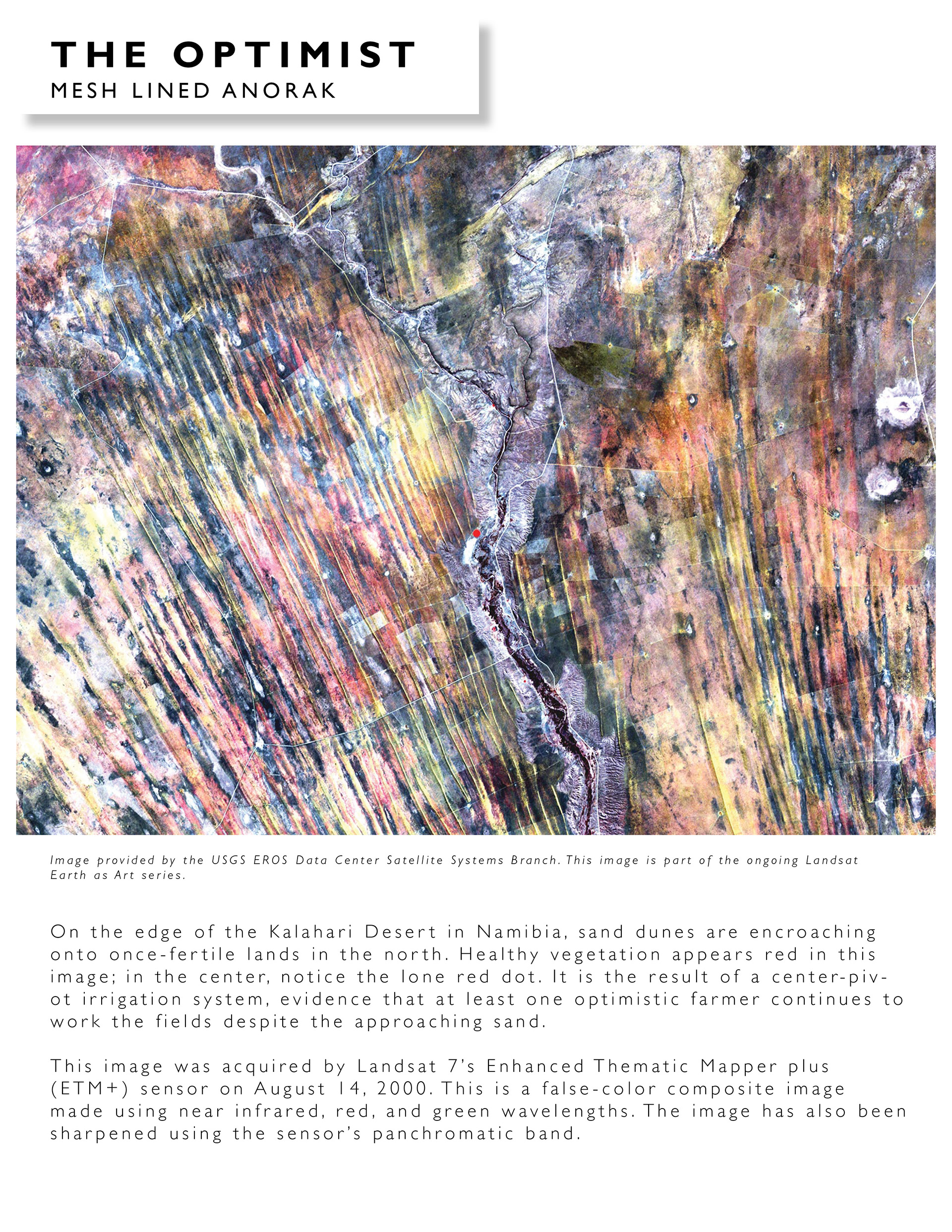 THE OPTIMIST
MESH LINED ANORAK

Image provided by the USGS EROS Data Center Satellite Systems Branch. This image is part of the ongoing Landsat Earth as Art series.

On the edge of the Kalahari Desert in Namibia, sand dunes are encroaching onto once-fertile lands in the north. Healthy vegetation appears red in this image; in the center, notice the lone red dot. It is the result of a center-pivot irrigation system, evidence that at least one optimistic farmer continues to work the fields despite the approaching sand.

This image was acquired by Landsat 7's Enhanced Thematic Mapper plus (ETM+) sensor on August 14, 2000. This is a false-color composite image made using near infrared, red, and green wavelengths. The image has also been sharpened using the sensor's panchromatic band.